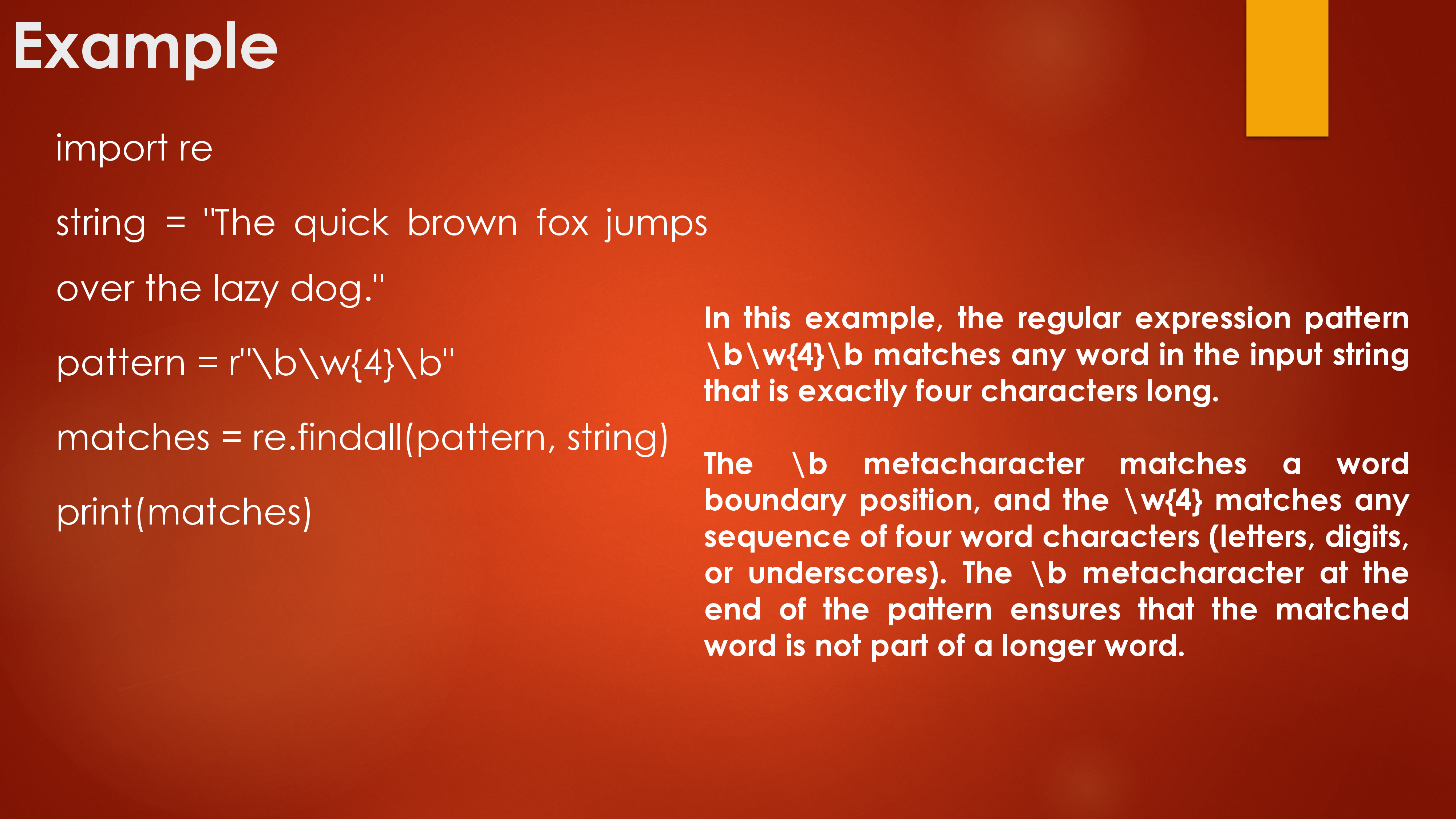 Example

import re

string = "The quick brown fox jumps

over the lazy dog."

pattern = r"\b\w{4}\b"

matches = re.findall(pattern, string)

print(matches)

In this example, the regular expression pattern \b\w{4}\b matches any word in the input string that is exactly four characters long.

The \b metacharacter matches a word boundary position, and the \w{4} matches any sequence of four word characters (letters, digits, or underscores). The \b metacharacter at the end of the pattern ensures that the matched word is not part of a longer word.